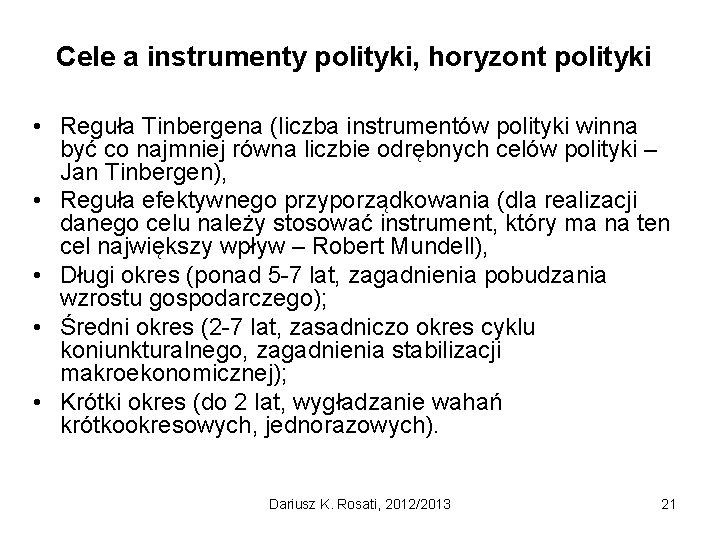 Cele a instrumenty polityki, horyzont polityki

• Reguła Tinbergena (liczba instrumentów polityki winna być co najmniej równa liczbie odrębnych celów polityki – Jan Tinbergen),
• Reguła efektywnego przyporządkowania (dla realizacji danego celu należy stosować instrument, który ma na ten cel największy wpływ – Robert Mundell),
• Długi okres (ponad 5-7 lat, zagadnienia pobudzania wzrostu gospodarczego);
• Średni okres (2-7 lat, zasadniczo okres cyklu koniunkturalnego, zagadnienia stabilizacji makroekonomicznej);
• Krótki okres (do 2 lat, wygładzanie wahań krótkookresowych, jednorazowych).

Dariusz K. Rosati, 2012/2013

21